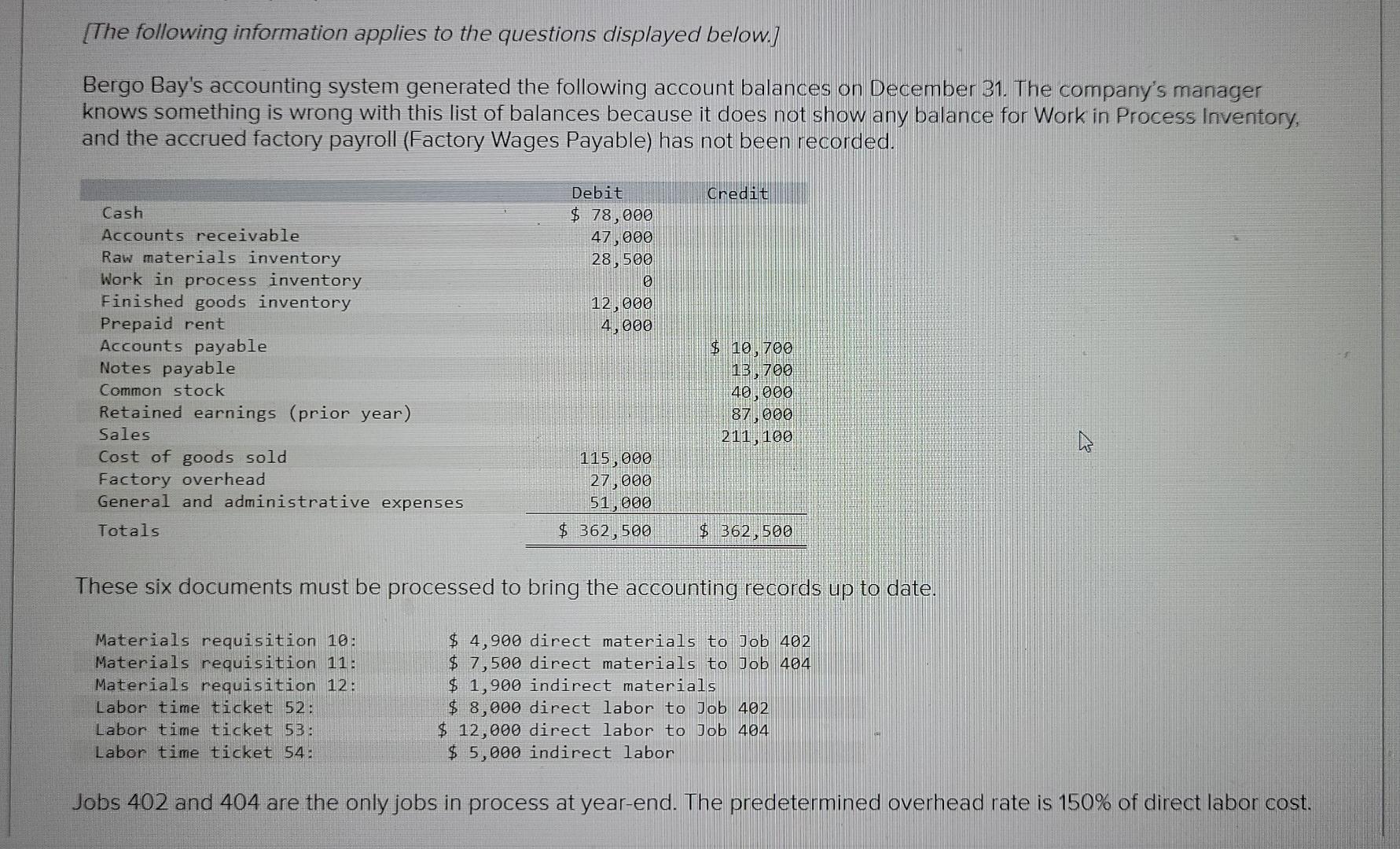 [The following information applies to the questions displayed below.]

Bergo Bay's accounting system generated the following account balances on December 31. The company's manager knows something is wrong with this list of balances because it does not show any balance for Work in Process Inventory, and the accrued factory payroll (Factory Wages Payable) has not been recorded.

| | Debit | Credit |
|---|---|---|
| Cash | \$ 78,000 | |
| Accounts receivable | 47,000 | |
| Raw materials inventory | 28,500 | |
| Work in process inventory | 0 | |
| Finished goods inventory | 12,000 | |
| Prepaid rent | 4,000 | |
| Accounts payable | | \$ 10,700 |
| Notes payable | | 13,700 |
| Common stock | | 40,000 |
| Retained earnings (prior year) | | 87,000 |
| Sales | | 211,100 |
| Cost of goods sold | 115,000 | |
| Factory overhead | 27,000 | |
| General and administrative expenses | 51,000 | |
| Totals | \$ 362,500 | \$ 362,500 |

These six documents must be processed to bring the accounting records up to date.

| | |
|---|---|
| Materials requisition 10: | \$ 4,900 direct materials to Job 402 |
| Materials requisition 11: | \$ 7,500 direct materials to Job 404 |
| Materials requisition 12: | \$ 1,900 indirect materials |
| Labor time ticket 52: | \$ 8,000 direct labor to Job 402 |
| Labor time ticket 53: | \$ 12,000 direct labor to Job 404 |
| Labor time ticket 54: | \$ 5,000 indirect labor |

Jobs 402 and 404 are the only jobs in process at year-end. The predetermined overhead rate is 150% of direct labor cost.